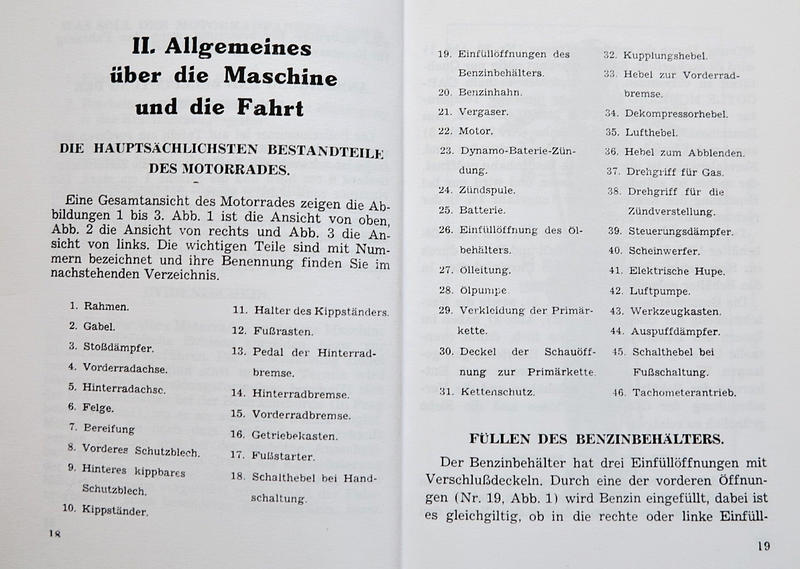 II. Allgemeines über die Maschine und die Fahrt

DIE HAUPTSÄCHLICHSTEN BESTANDTEILE DES MOTORRADES.

Eine Gesamtansicht des Motorrades zeigen die Abbildungen 1 bis 3. Abb. 1 ist die Ansicht von oben, Abb. 2 die Ansicht von rechts und Abb. 3 die Ansicht von links. Die wichtigen Teile sind mit Nummern bezeichnet und ihre Benennung finden Sie im nachstehenden Verzeichnis.

1. Rahmen.
2. Gabel.
3. Stoßdämpfer.
4. Vorderradachse.
5. Hinterradachse.
6. Felge.
7. Bereifung
8. Vorderes Schutzblech.
9. Hinteres kippbares Schutzblech.
10. Kippständer.

11. Halter des Kippständers.
12. Fußrasten.
13. Pedal der Hinterradbremse.
14. Hinterradbremse.
15. Vorderradbremse.
16. Getriebekasten.
17. Fußstarter.
18. Schalthebel bei Handschaltung.

18

19. Einfüllöffnungen des Benzinbehälters.
20. Benzinhahn.
21. Vergaser.
22. Motor.
23. Dynamo-Baterie-Zündung.
24. Zündspule.
25. Batterie.
26. Einfüllöffnung des Ölbehälters.
27. Ölleitung.
28. Ölpumpe.
29. Verkleidung der Primärkette.
30. Deckel der Schauöffnung zur Primärkette.
31. Kettenschutz.

32. Kupplungshebel.
33. Hebel zur Vorderradbremse.
34. Dekompressorhebel.
35. Lufthebel.
36. Hebel zum Abblenden.
37. Drehgriff für Gas.
38. Drehgriff für die Zündverstellung.
39. Steuerungsdämpfer.
40. Scheinwerfer.
41. Elektrische Hupe.
42. Luftpumpe.
43. Werkzeugkasten.
44. Auspuffdämpfer.
45. Schalthebel bei Fußschaltung.
46. Tachometerantrieb.

FÜLLEN DES BENZINBEHÄLTERS.

Der Benzinbehälter hat drei Einfüllöffnungen mit Verschlußdeckeln. Durch eine der vorderen Öffnungen (Nr. 19, Abb. 1) wird Benzin eingefüllt, dabei ist es gleichgiltig, ob in die rechte oder linke Einfüll-

19